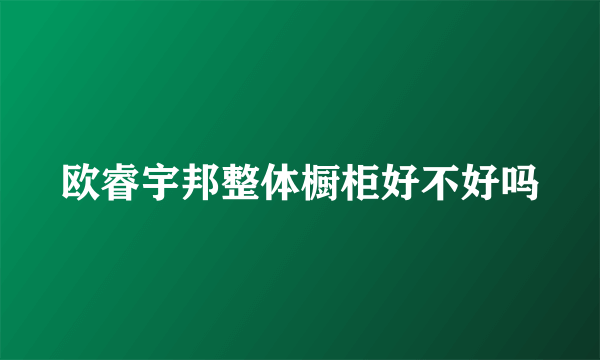 欧睿宇邦整体橱柜好不好吗